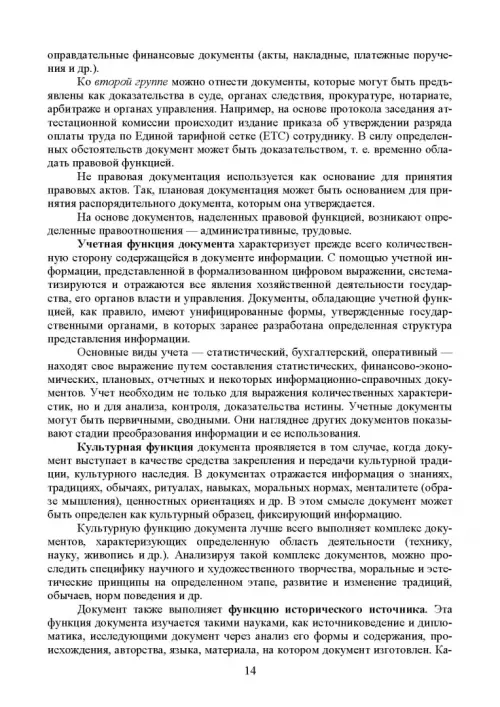 оправдательные финансовые документы (акты, накладные, платежные поручения и др.).

Ко второй группе можно отнести документы, которые могут быть предъявлены как доказательства в суде, органах следствия, прокуратуре, нотариате, арбитраже и органах управления. Например, на основе протокола заседания аттестационной комиссии происходит издание приказа об утверждении разряда оплаты труда по Единой тарифной сетке (ЕТС) сотруднику. В силу определенных обстоятельств документ может быть доказательством, т. е. временно обладать правовой функцией.

Не правовая документация используется как основание для принятия правовых актов. Так, плановая документация может быть основанием для принятия распорядительного документа, которым она утверждается.

На основе документов, наделенных правовой функцией, возникают определенные правоотношения — административные, трудовые.

Учетная функция документа характеризует прежде всего количественную сторону содержащейся в документе информации. С помощью учетной информации, представленной в формализованном цифровом выражении, систематизируются и отражаются все явления хозяйственной деятельности государства, его органов власти и управления. Документы, обладающие учетной функцией, как правило, имеют унифицированные формы, утвержденные государственными органами, в которых заранее разработана определенная структура представления информации.

Основные виды учета — статистический, бухгалтерский, оперативный — находят свое выражение путем составления статистических, финансово-экономических, плановых, отчетных и некоторых информационно-справочных документов. Учет необходим не только для выражения количественных характеристик, но и для анализа, контроля, доказательства истины. Учетные документы могут быть первичными, сводными. Они нагляднее других документов показывают стадии преобразования информации и ее использования.

Культурная функция документа проявляется в том случае, когда документ выступает в качестве средства закрепления и передачи культурной традиции, культурного наследия. В документах отражается информация о знаниях, традициях, обычаях, ритуалах, навыках, моральных нормах, менталитете (образе мышления), ценностных ориентациях и др. В этом смысле документ может быть определен как культурный образец, фиксирующий информацию.

Культурную функцию документа лучше всего выполняет комплекс документов, характеризующих определенную область деятельности (технику, науку, живопись и др.). Анализируя такой комплекс документов, можно проследить специфику научного и художественного творчества, моральные и эстетические принципы на определенном этапе, развитие и изменение традиций, обычаев, норм поведения и др.

Документ также выполняет функцию исторического источника. Эта функция документа изучается такими науками, как источниковедение и дипломатика, исследующими документ через анализ его формы и содержания, происхождения, авторства, языка, материала, на котором документ изготовлен. Ка-

14